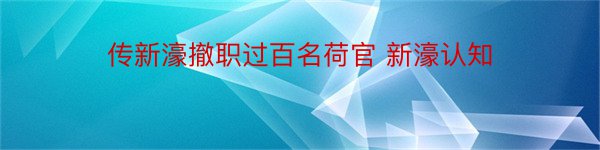 传新濠撤职过百名荷官 新濠认知